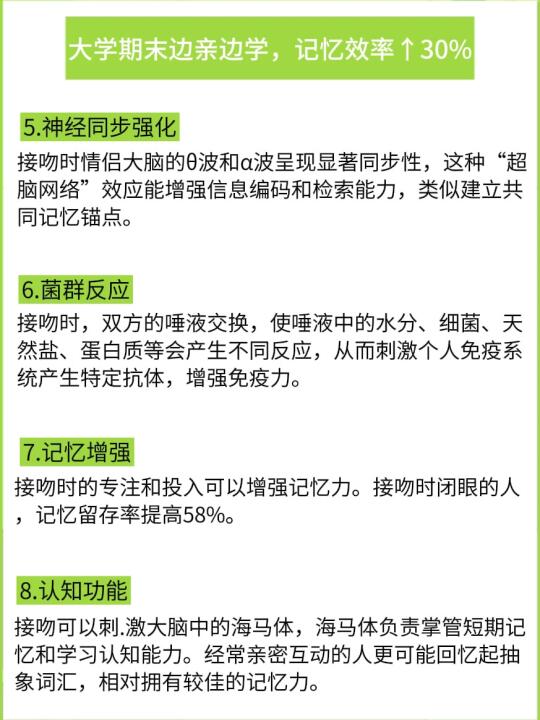 大学期末边亲边学，记忆效率↑30%

5.神经同步强化

接吻时情侣大脑的θ波和α波呈现显著同步性，这种“超脑网络”效应能增强信息编码和检索能力，类似建立共同记忆锚点。

6.菌群反应

接吻时，双方的唾液交换，使唾液中的水分、细菌、天然盐、蛋白质等会产生不同反应，从而刺激个人免疫系统产生特定抗体，增强免疫力。

7.记忆增强

接吻时的专注和投入可以增强记忆力。接吻时闭眼的人，记忆留存率提高58%。

8.认知功能

接吻可以刺.激大脑中的海马体，海马体负责掌管短期记忆和学习认知能力。经常亲密互动的人更可能回忆起抽象词汇，相对拥有较佳的记忆力。